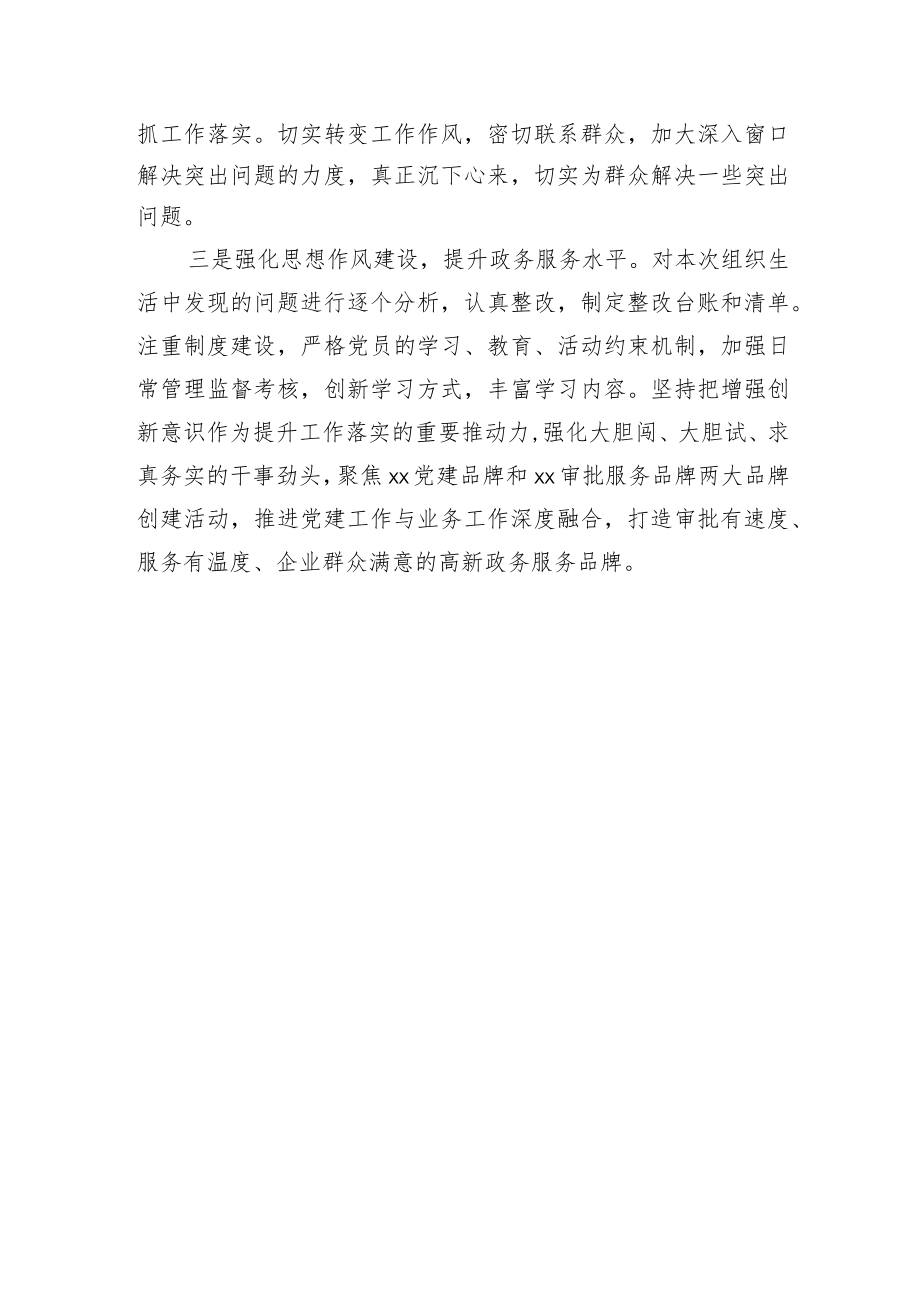 抓工作落实。切实转变工作作风，密切联系群众，加大深入窗口解决突出问题的力度，真正沉下心来，切实为群众解决一些突出问题。

三是强化思想作风建设，提升政务服务水平。对本次组织生活中发现的问题进行逐个分析，认真整改，制定整改台账和清单。注重制度建设，严格党员的学习、教育、活动约束机制，加强日常管理监督考核，创新学习方式，丰富学习内容。坚持把增强创新意识作为提升工作落实的重要推动力，强化大胆闯、大胆试、求真务实的干事劲头，聚焦xx党建品牌和xx审批服务品牌两大品牌创建活动，推进党建工作与业务工作深度融合，打造审批有速度、服务有温度、企业群众满意的高新政务服务品牌。